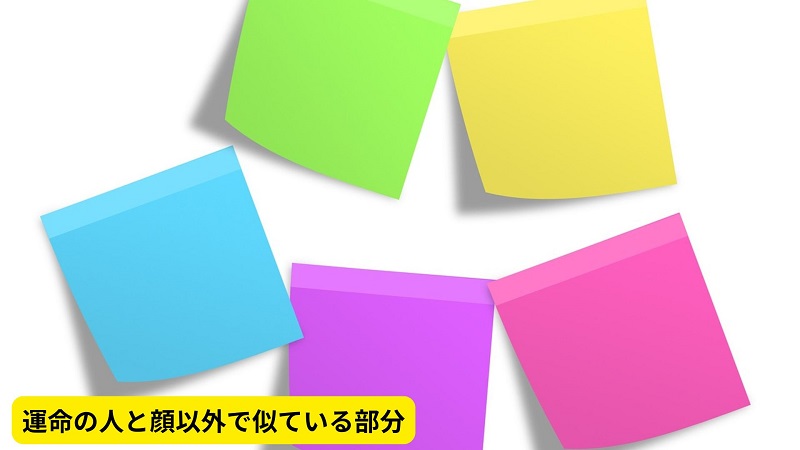 運命の人と顔以外で似ている部分